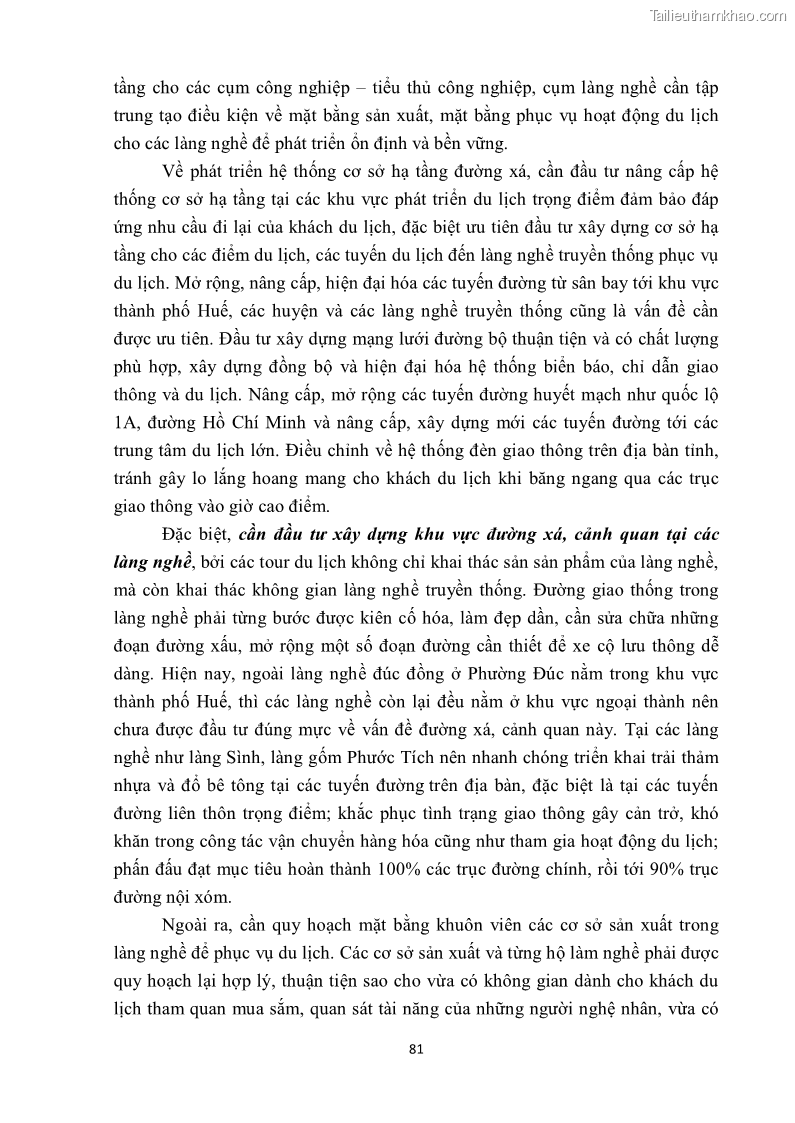 Tailieuthamkhao.com

tầng cho các cụm công nghiệp – tiểu thủ công nghiệp, cụm làng nghề cần tập trung tạo điều kiện về mặt bằng sản xuất, mặt bằng phục vụ hoạt động du lịch cho các làng nghề để phát triển ổn định và bền vững.

Về phát triển hệ thống cơ sở hạ tầng đường xá, cần đầu tư nâng cấp hệ thống cơ sở hạ tầng tại các khu vực phát triển du lịch trọng điểm đảm bảo đáp ứng nhu cầu đi lại của khách du lịch, đặc biệt ưu tiên đầu tư xây dựng cơ sở hạ tầng cho các điểm du lịch, các tuyến du lịch đến làng nghề truyền thống phục vụ du lịch. Mở rộng, nâng cấp, hiện đại hóa các tuyến đường từ sân bay tới khu vực thành phố Huế, các huyện và các làng nghề truyền thống cũng là vấn đề cần được ưu tiên. Đầu tư xây dựng mạng lưới đường bộ thuận tiện và có chất lượng phù hợp, xây dựng đồng bộ và hiện đại hóa hệ thống biển báo, chỉ dẫn giao thông và du lịch. Nâng cấp, mở rộng các tuyến đường huyết mạch như quốc lộ 1A, đường Hồ Chí Minh và nâng cấp, xây dựng mới các tuyến đường tới các trung tâm du lịch lớn. Điều chỉnh về hệ thống đèn giao thông trên địa bàn tỉnh, tránh gây lo lắng hoang mang cho khách du lịch khi băng ngang qua các trục giao thông vào giờ cao điểm.

Đặc biệt, cần đầu tư xây dựng khu vực đường xá, cảnh quan tại các làng nghề, bởi các tour du lịch không chỉ khai thác sản sản phẩm của làng nghề, mà còn khai thác không gian làng nghề truyền thống. Đường giao thống trong làng nghề phải từng bước được kiên cố hóa, làm đẹp dần, cần sửa chữa những đoạn đường xấu, mở rộng một số đoạn đường cần thiết để xe cộ lưu thông dễ dàng. Hiện nay, ngoài làng nghề đúc đồng ở Phường Đúc nằm trong khu vực thành phố Huế, thì các làng nghề còn lại đều nằm ở khu vực ngoại thành nên chưa được đầu tư đúng mực về vấn đề đường xá, cảnh quan này. Tại các làng nghề như làng Sình, làng gốm Phước Tích nên nhanh chóng triển khai trải thảm nhựa và đổ bê tông tại các tuyến đường trên địa bàn, đặc biệt là tại các tuyến đường liên thôn trọng điểm; khắc phục tình trạng giao thông gây cản trở, khó khăn trong công tác vận chuyển hàng hóa cũng như tham gia hoạt động du lịch; phấn đấu đạt mục tiêu hoàn thành 100% các trục đường chính, rồi tới 90% trục đường nội xóm.

Ngoài ra, cần quy hoạch mặt bằng khuôn viên các cơ sở sản xuất trong làng nghề để phục vụ du lịch. Các cơ sở sản xuất và từng hộ làm nghề phải được quy hoạch lại hợp lý, thuận tiện sao cho vừa có không gian dành cho khách du lịch tham quan mua sắm, quan sát tài năng của những người nghệ nhân, vừa có

81